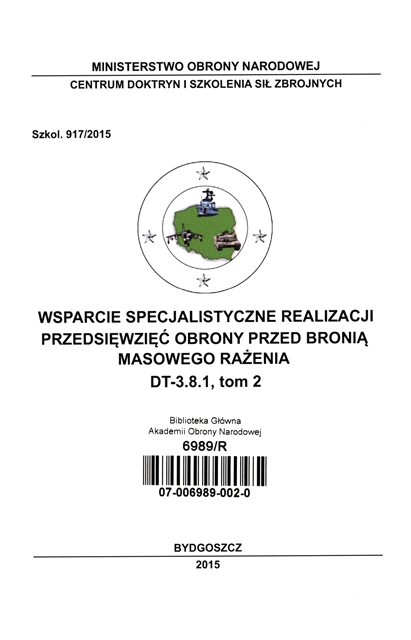 MINISTERSTWO OBRONY NARODOWEJ

CENTRUM DOKTRYN I SZKOLENIA SIŁ ZBROJNYCH

Szkol. 917/2015

WSPARCIE SPECJALISTYCZNE REALIZACJI PRZEDSIĘWZIĘĆ OBRONY PRZED BRONIĄ MASOWEGO RAŻENIA

DT-3.8.1, tom 2

Biblioteka Główna
Akademii Obrony Narodowej
6989/R

07-006989-002-0

BYDGOSZCZ

2015